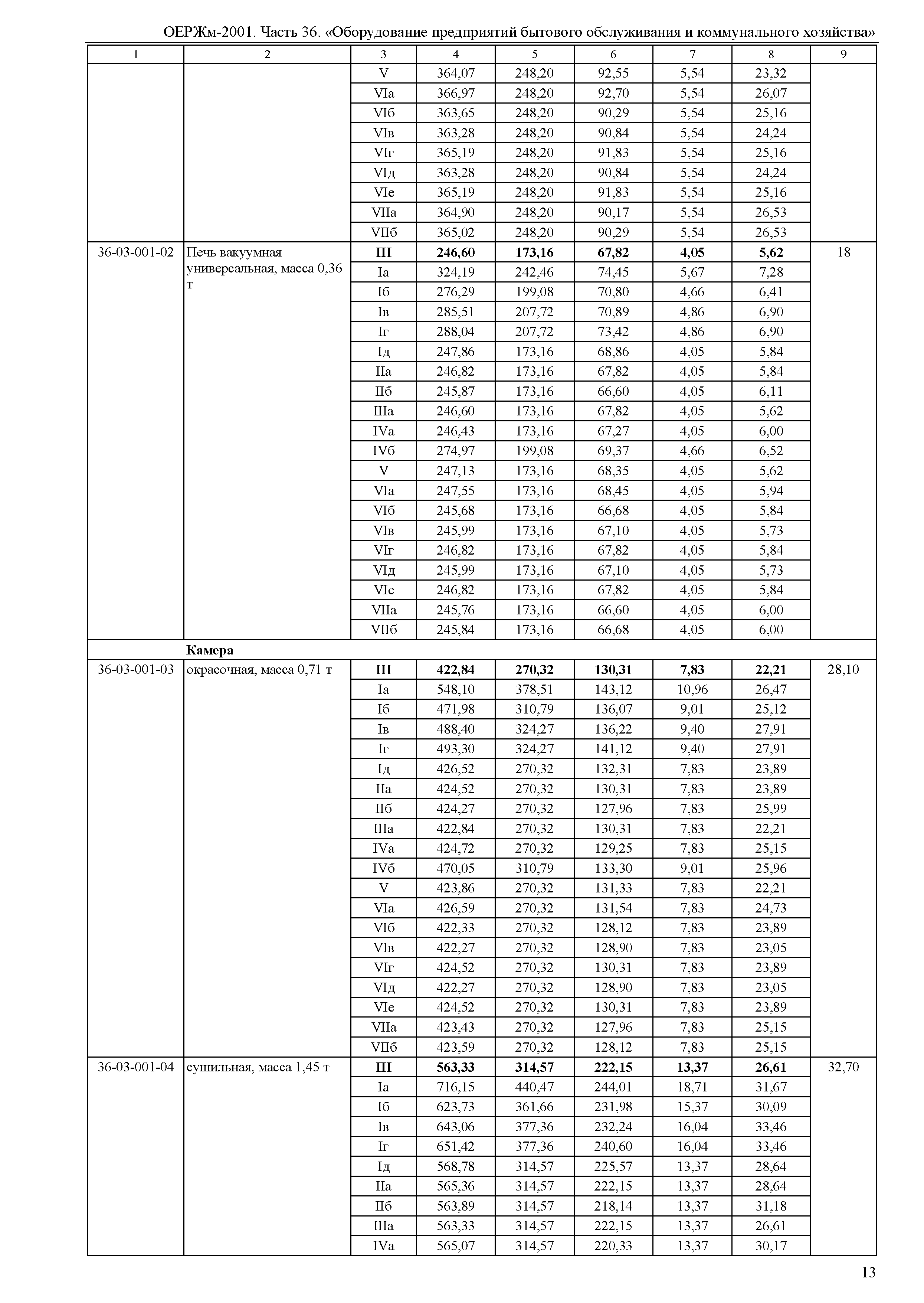 ОЕРЖм-2001. Часть 36. «Оборудование предприятий бытового обслуживания и коммунального хозяйства»

| 1 | 2 | 3 | 4 | 5 | 6 | 7 | 8 | 9 |
|---|---|---|---|---|---|---|---|---|
| | | V | 364,07 | 248,20 | 92,55 | 5,54 | 23,32 | |
| | | VIа | 366,97 | 248,20 | 92,70 | 5,54 | 26,07 | |
| | | VIб | 363,65 | 248,20 | 90,29 | 5,54 | 25,16 | |
| | | VIв | 363,28 | 248,20 | 90,84 | 5,54 | 24,24 | |
| | | VIг | 365,19 | 248,20 | 91,83 | 5,54 | 25,16 | |
| | | VIд | 363,28 | 248,20 | 90,84 | 5,54 | 24,24 | |
| | | VIе | 365,19 | 248,20 | 91,83 | 5,54 | 25,16 | |
| | | VIIа | 364,90 | 248,20 | 90,17 | 5,54 | 26,53 | |
| | | VIIб | 365,02 | 248,20 | 90,29 | 5,54 | 26,53 | |
| 36-03-001-02 | Печь вакуумная универсальная, масса 0,36 т | **III** | **246,60** | **173,16** | **67,82** | **4,05** | **5,62** | 18 |
| | | Iа | 324,19 | 242,46 | 74,45 | 5,67 | 7,28 | |
| | | Iб | 276,29 | 199,08 | 70,80 | 4,66 | 6,41 | |
| | | Iв | 285,51 | 207,72 | 70,89 | 4,86 | 6,90 | |
| | | Iг | 288,04 | 207,72 | 73,42 | 4,86 | 6,90 | |
| | | Iд | 247,86 | 173,16 | 68,86 | 4,05 | 5,84 | |
| | | IIа | 246,82 | 173,16 | 67,82 | 4,05 | 5,84 | |
| | | IIб | 245,87 | 173,16 | 66,60 | 4,05 | 6,11 | |
| | | IIIа | 246,60 | 173,16 | 67,82 | 4,05 | 5,62 | |
| | | IVа | 246,43 | 173,16 | 67,27 | 4,05 | 6,00 | |
| | | IVб | 274,97 | 199,08 | 69,37 | 4,66 | 6,52 | |
| | | V | 247,13 | 173,16 | 68,35 | 4,05 | 5,62 | |
| | | VIа | 247,55 | 173,16 | 68,45 | 4,05 | 5,94 | |
| | | VIб | 245,68 | 173,16 | 66,68 | 4,05 | 5,84 | |
| | | VIв | 245,99 | 173,16 | 67,10 | 4,05 | 5,73 | |
| | | VIг | 246,82 | 173,16 | 67,82 | 4,05 | 5,84 | |
| | | VIд | 245,99 | 173,16 | 67,10 | 4,05 | 5,73 | |
| | | VIе | 246,82 | 173,16 | 67,82 | 4,05 | 5,84 | |
| | | VIIа | 245,76 | 173,16 | 66,60 | 4,05 | 6,00 | |
| | | VIIб | 245,84 | 173,16 | 66,68 | 4,05 | 6,00 | |
| | **Камера** | | | | | | | |
| 36-03-001-03 | окрасочная, масса 0,71 т | **III** | **422,84** | **270,32** | **130,31** | **7,83** | **22,21** | 28,10 |
| | | Iа | 548,10 | 378,51 | 143,12 | 10,96 | 26,47 | |
| | | Iб | 471,98 | 310,79 | 136,07 | 9,01 | 25,12 | |
| | | Iв | 488,40 | 324,27 | 136,22 | 9,40 | 27,91 | |
| | | Iг | 493,30 | 324,27 | 141,12 | 9,40 | 27,91 | |
| | | Iд | 426,52 | 270,32 | 132,31 | 7,83 | 23,89 | |
| | | IIа | 424,52 | 270,32 | 130,31 | 7,83 | 23,89 | |
| | | IIб | 424,27 | 270,32 | 127,96 | 7,83 | 25,99 | |
| | | IIIа | 422,84 | 270,32 | 130,31 | 7,83 | 22,21 | |
| | | IVа | 424,72 | 270,32 | 129,25 | 7,83 | 25,15 | |
| | | IVб | 470,05 | 310,79 | 133,30 | 9,01 | 25,96 | |
| | | V | 423,86 | 270,32 | 131,33 | 7,83 | 22,21 | |
| | | VIа | 426,59 | 270,32 | 131,54 | 7,83 | 24,73 | |
| | | VIб | 422,33 | 270,32 | 128,12 | 7,83 | 23,89 | |
| | | VIв | 422,27 | 270,32 | 128,90 | 7,83 | 23,05 | |
| | | VIг | 424,52 | 270,32 | 130,31 | 7,83 | 23,89 | |
| | | VIд | 422,27 | 270,32 | 128,90 | 7,83 | 23,05 | |
| | | VIе | 424,52 | 270,32 | 130,31 | 7,83 | 23,89 | |
| | | VIIа | 423,43 | 270,32 | 127,96 | 7,83 | 25,15 | |
| | | VIIб | 423,59 | 270,32 | 128,12 | 7,83 | 25,15 | |
| 36-03-001-04 | сушильная, масса 1,45 т | **III** | **563,33** | **314,57** | **222,15** | **13,37** | **26,61** | 32,70 |
| | | Iа | 716,15 | 440,47 | 244,01 | 18,71 | 31,67 | |
| | | Iб | 623,73 | 361,66 | 231,98 | 15,37 | 30,09 | |
| | | Iв | 643,06 | 377,36 | 232,24 | 16,04 | 33,46 | |
| | | Iг | 651,42 | 377,36 | 240,60 | 16,04 | 33,46 | |
| | | Iд | 568,78 | 314,57 | 225,57 | 13,37 | 28,64 | |
| | | IIа | 565,36 | 314,57 | 222,15 | 13,37 | 28,64 | |
| | | IIб | 563,89 | 314,57 | 218,14 | 13,37 | 31,18 | |
| | | IIIа | 563,33 | 314,57 | 222,15 | 13,37 | 26,61 | |
| | | IVа | 565,07 | 314,57 | 220,33 | 13,37 | 30,17 | |

13